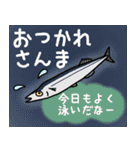 おつかれ
さんま

今日もよく
泳いだなー